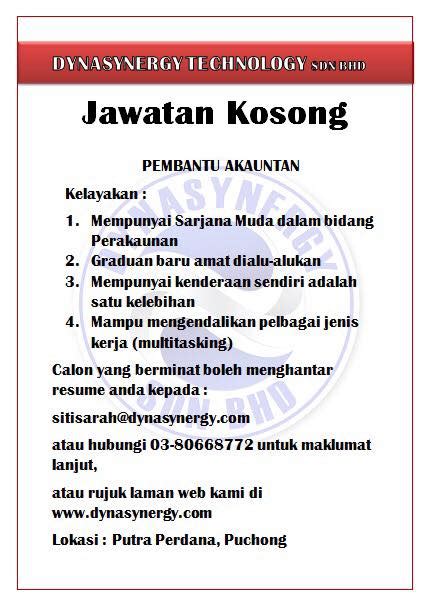 DYNASYNERGY TECHNOLOGY SDN BHD

Jawatan Kosong

PEMBANTU AKAUNTAN

Kelayakan :

1. Mempunyai Sarjana Muda dalam bidang Perakaunan
2. Graduan baru amat dialu-alukan
3. Mempunyai kenderaan sendiri adalah satu kelebihan
4. Mampu mengendalikan pelbagai jenis kerja (multitasking)

Calon yang berminat boleh menghantar resume anda kepada :

sitisarah@dynasynergy.com

atau hubungi 03-80668772 untuk maklumat lanjut,

atau rujuk laman web kami di www.dynasynergy.com

Lokasi : Putra Perdana, Puchong

DYNASYNERGY SDN BHD